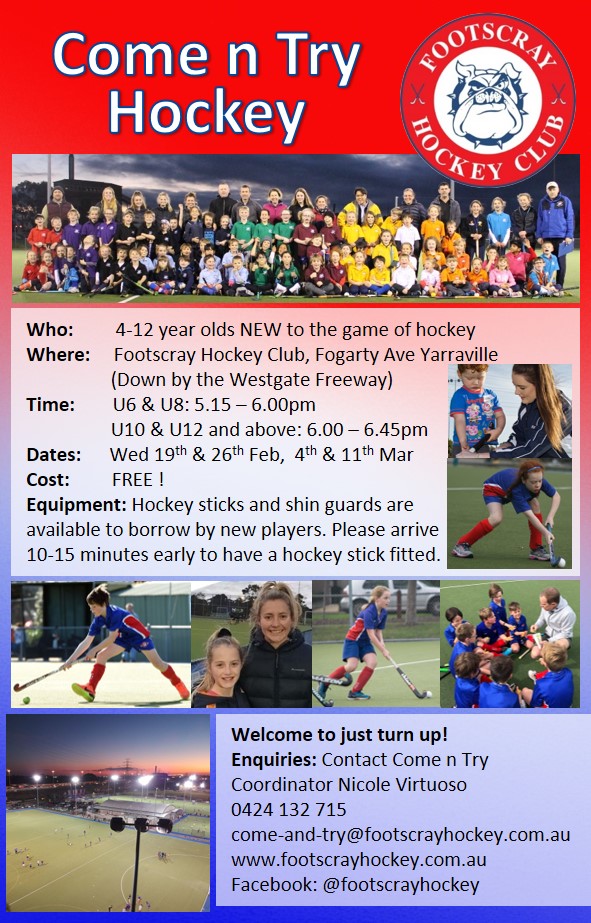 Come n Try Hockey

FOOTSCRAY HOCKEY CLUB

Who: 4-12 year olds NEW to the game of hockey
Where: Footscray Hockey Club, Fogarty Ave Yarraville (Down by the Westgate Freeway)
Time: U6 & U8: 5.15 – 6.00pm
U10 & U12 and above: 6.00 – 6.45pm
Dates: Wed 19$^{th}$ & 26$^{th}$ Feb, 4$^{th}$ & 11$^{th}$ Mar
Cost: FREE !
Equipment: Hockey sticks and shin guards are available to borrow by new players. Please arrive 10-15 minutes early to have a hockey stick fitted.

Welcome to just turn up!
Enquiries: Contact Come n Try Coordinator Nicole Virtuoso
0424 132 715
come-and-try@footscrayhockey.com.au
www.footscrayhockey.com.au
Facebook: @footscrayhockey